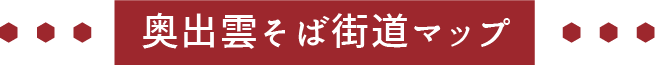 奥出雲そば街道マップ